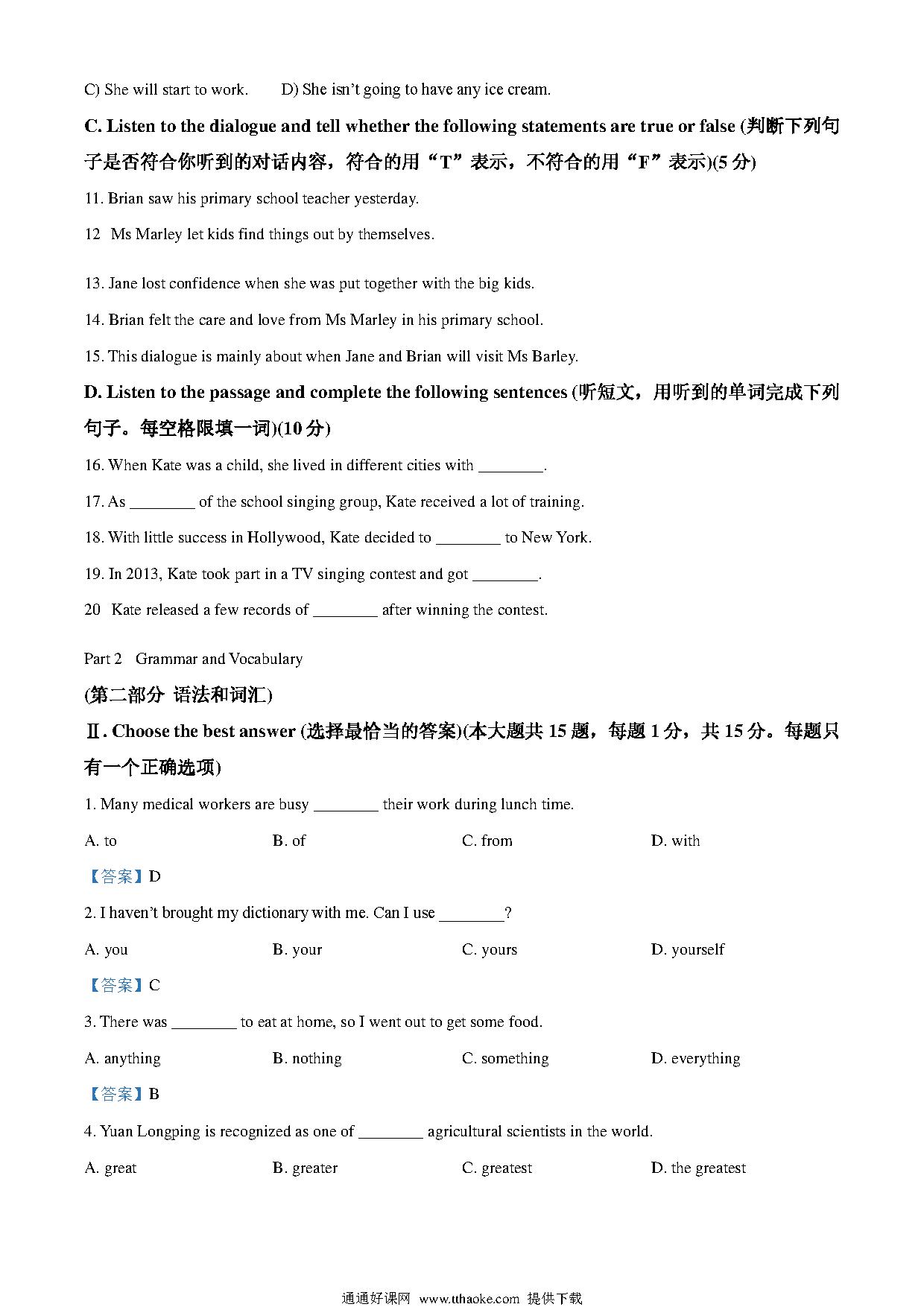 C) She will start to work.        D) She isn't going to have any ice cream.

C. Listen to the dialogue and tell whether the following statements are true or false (判断下列句子是否符合你听到的对话内容，符合的用"T"表示，不符合的用"F"表示)(5 分)

11. Brian saw his primary school teacher yesterday.

12  Ms Marley let kids find things out by themselves.

13. Jane lost confidence when she was put together with the big kids.

14. Brian felt the care and love from Ms Marley in his primary school.

15. This dialogue is mainly about when Jane and Brian will visit Ms Barley.

D. Listen to the passage and complete the following sentences (听短文，用听到的单词完成下列句子。每空格限填一词)(10 分)

16. When Kate was a child, she lived in different cities with ________.

17. As ________ of the school singing group, Kate received a lot of training.

18. With little success in Hollywood, Kate decided to ________ to New York.

19. In 2013, Kate took part in a TV singing contest and got ________.

20  Kate released a few records of ________ after winning the contest.

Part 2   Grammar and Vocabulary

(第二部分 语法和词汇)

Ⅱ. Choose the best answer (选择最恰当的答案)(本大题共 15 题，每题 1 分，共 15 分。每题只有一个正确选项)

1. Many medical workers are busy ________ their work during lunch time.

A. to          B. of          C. from          D. with

【答案】D

2. I haven't brought my dictionary with me. Can I use ________?

A. you          B. your          C. yours          D. yourself

【答案】C

3. There was ________ to eat at home, so I went out to get some food.

A. anything          B. nothing          C. something          D. everything

【答案】B

4. Yuan Longping is recognized as one of ________ agricultural scientists in the world.

A. great          B. greater          C. greatest          D. the greatest

通通好课网  www.tthaoke.com  提供下载